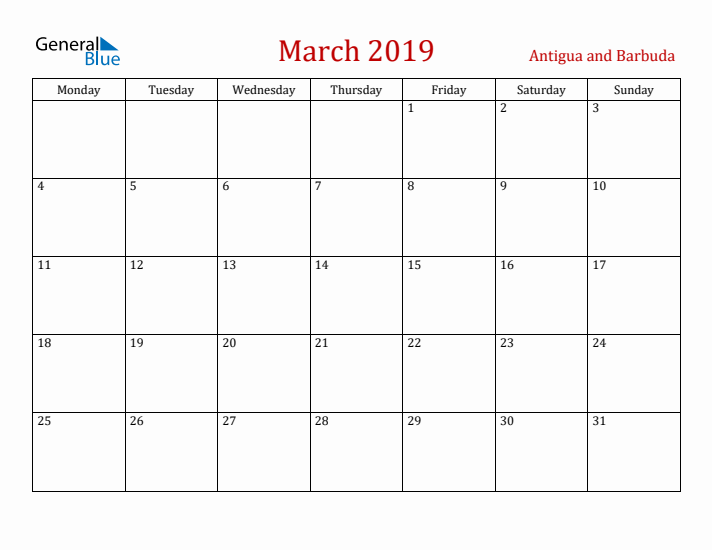 General Blue

March 2019

Antigua and Barbuda

| Monday | Tuesday | Wednesday | Thursday | Friday | Saturday | Sunday |
|---|---|---|---|---|---|---|
| | | | | 1 | 2 | 3 |
| 4 | 5 | 6 | 7 | 8 | 9 | 10 |
| 11 | 12 | 13 | 14 | 15 | 16 | 17 |
| 18 | 19 | 20 | 21 | 22 | 23 | 24 |
| 25 | 26 | 27 | 28 | 29 | 30 | 31 |